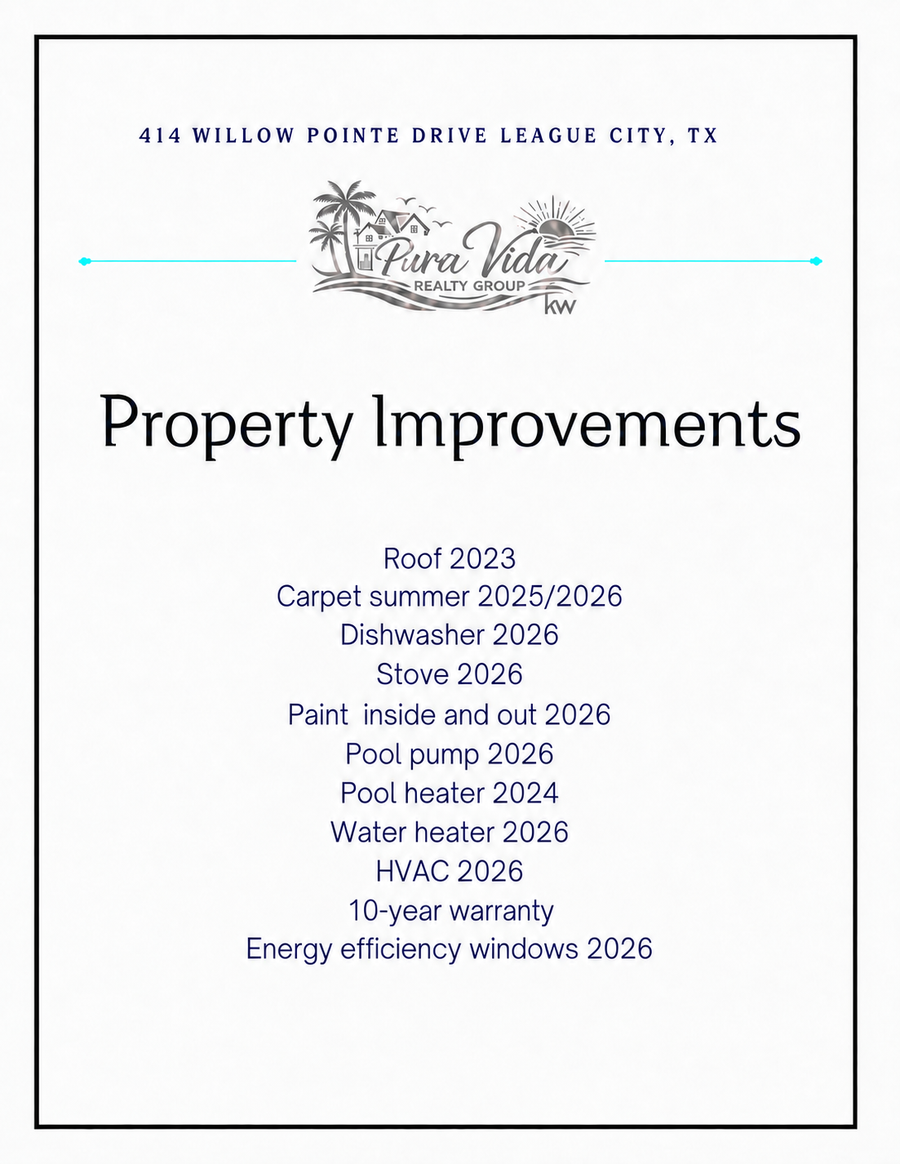 414 WILLOW POINTE DRIVE LEAGUE CITY, TX

Pura Vida
REALTY GROUP
kw

Property Improvements

Roof 2023
Carpet summer 2025/2026
Dishwasher 2026
Stove 2026
Paint  inside and out 2026
Pool pump 2026
Pool heater 2024
Water heater 2026
HVAC 2026
10-year warranty
Energy efficiency windows 2026